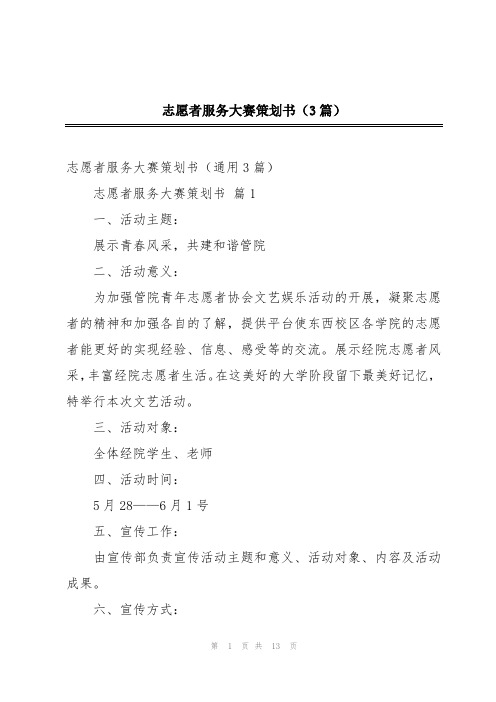 志愿者服务大赛策划书（3篇）

志愿者服务大赛策划书（通用3篇）

志愿者服务大赛策划书 篇1

一、活动主题：

展示青春风采，共建和谐管院

二、活动意义：

为加强管院青年志愿者协会文艺娱乐活动的开展，凝聚志愿者的精神和加强各自的了解，提供平台使东西校区各学院的志愿者能更好的实现经验、信息、感受等的交流。展示经院志愿者风采，丰富经院志愿者生活。在这美好的大学阶段留下最美好记忆，特举行本次文艺活动。

三、活动对象：

全体经院学生、老师

四、活动时间：

5月28——6月1号

五、宣传工作：

由宣传部负责宣传活动主题和意义、活动对象、内容及活动成果。

六、宣传方式：

第 1 页 共 13 页